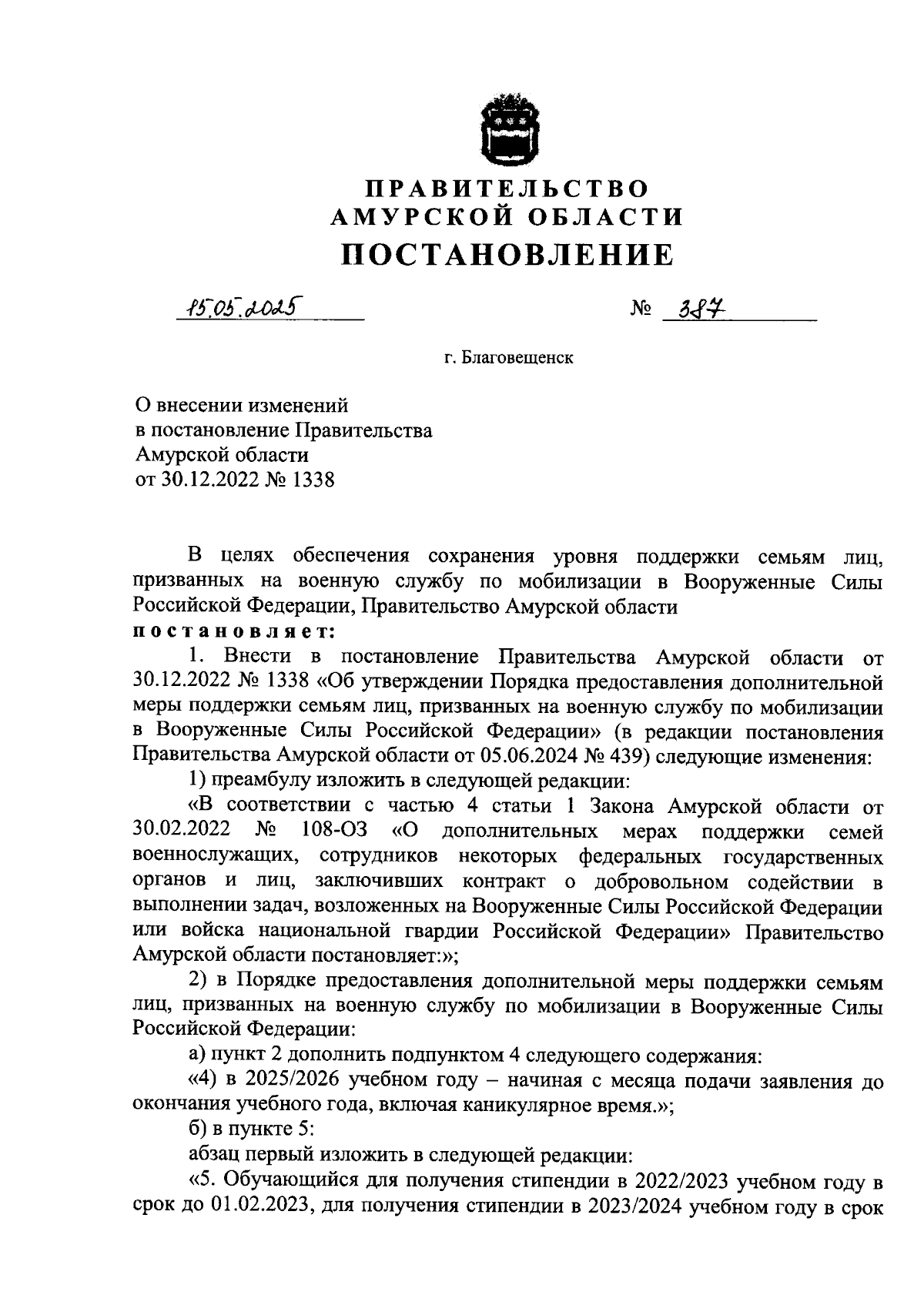 ПРАВИТЕЛЬСТВО
АМУРСКОЙ ОБЛАСТИ
ПОСТАНОВЛЕНИЕ

15.05.2025 № 387

г. Благовещенск

О внесении изменений
в постановление Правительства
Амурской области
от 30.12.2022 № 1338

В целях обеспечения сохранения уровня поддержки семьям лиц, призванных на военную службу по мобилизации в Вооруженные Силы Российской Федерации, Правительство Амурской области
постановляет:

1. Внести в постановление Правительства Амурской области от 30.12.2022 № 1338 «Об утверждении Порядка предоставления дополнительной меры поддержки семьям лиц, призванных на военную службу по мобилизации в Вооруженные Силы Российской Федерации» (в редакции постановления Правительства Амурской области от 05.06.2024 № 439) следующие изменения:

1) преамбулу изложить в следующей редакции:

«В соответствии с частью 4 статьи 1 Закона Амурской области от 30.02.2022 № 108-ОЗ «О дополнительных мерах поддержки семей военнослужащих, сотрудников некоторых федеральных государственных органов и лиц, заключивших контракт о добровольном содействии в выполнении задач, возложенных на Вооруженные Силы Российской Федерации или войска национальной гвардии Российской Федерации» Правительство Амурской области постановляет:»;

2) в Порядке предоставления дополнительной меры поддержки семьям лиц, призванных на военную службу по мобилизации в Вооруженные Силы Российской Федерации:

а) пункт 2 дополнить подпунктом 4 следующего содержания:

«4) в 2025/2026 учебном году – начиная с месяца подачи заявления до окончания учебного года, включая каникулярное время.»;

б) в пункте 5:

абзац первый изложить в следующей редакции:

«5. Обучающийся для получения стипендии в 2022/2023 учебном году в срок до 01.02.2023, для получения стипендии в 2023/2024 учебном году в срок